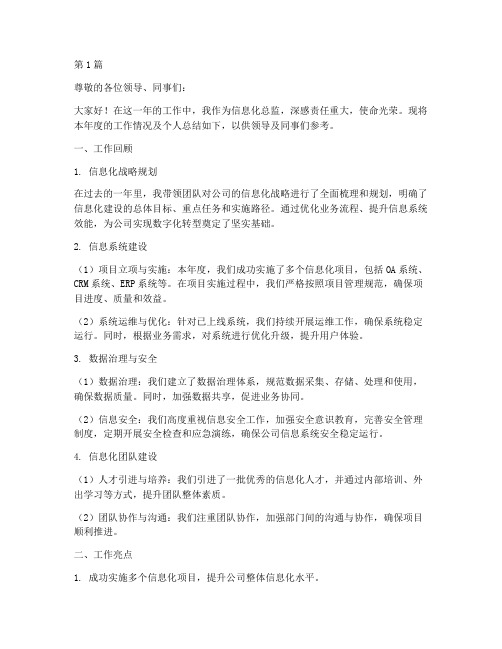 第1篇

尊敬的各位领导、同事们：

大家好！在这一年的工作中，我作为信息化总监，深感责任重大，使命光荣。现将本年度的工作情况及个人总结如下，以供领导及同事们参考。

一、工作回顾

1. 信息化战略规划

在过去的一年里，我带领团队对公司的信息化战略进行了全面梳理和规划，明确了信息化建设的总体目标、重点任务和实施路径。通过优化业务流程、提升信息系统效能，为公司实现数字化转型奠定了坚实基础。

2. 信息系统建设

（1）项目立项与实施：本年度，我们成功实施了多个信息化项目，包括OA系统、CRM系统、ERP系统等。在项目实施过程中，我们严格按照项目管理规范，确保项目进度、质量和效益。

（2）系统运维与优化：针对已上线系统，我们持续开展运维工作，确保系统稳定运行。同时，根据业务需求，对系统进行优化升级，提升用户体验。

3. 数据治理与安全

（1）数据治理：我们建立了数据治理体系，规范数据采集、存储、处理和使用，确保数据质量。同时，加强数据共享，促进业务协同。

（2）信息安全：我们高度重视信息安全工作，加强安全意识教育，完善安全管理制度，定期开展安全检查和应急演练，确保公司信息系统安全稳定运行。

4. 信息化团队建设

（1）人才引进与培养：我们引进了一批优秀的信息化人才，并通过内部培训、外出学习等方式，提升团队整体素质。

（2）团队协作与沟通：我们注重团队协作，加强部门间的沟通与协作，确保项目顺利推进。

二、工作亮点

1. 成功实施多个信息化项目，提升公司整体信息化水平。